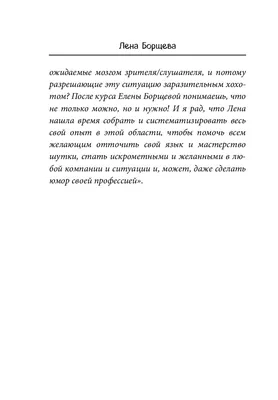 Лена Борщева

ожидаемые мозгом зрителя/слушателя, и потому разрешающие эту ситуацию заразительным хохотом? После курса Елены Борщевой понимаешь, что не только можно, но и нужно! И я рад, что Лена нашла время собрать и систематизировать весь свой опыт в этой области, чтобы помочь всем желающим отточить свой язык и мастерство шутки, стать искрометными и желанными в любой компании и ситуации и, может, даже сделать юмор своей профессией».